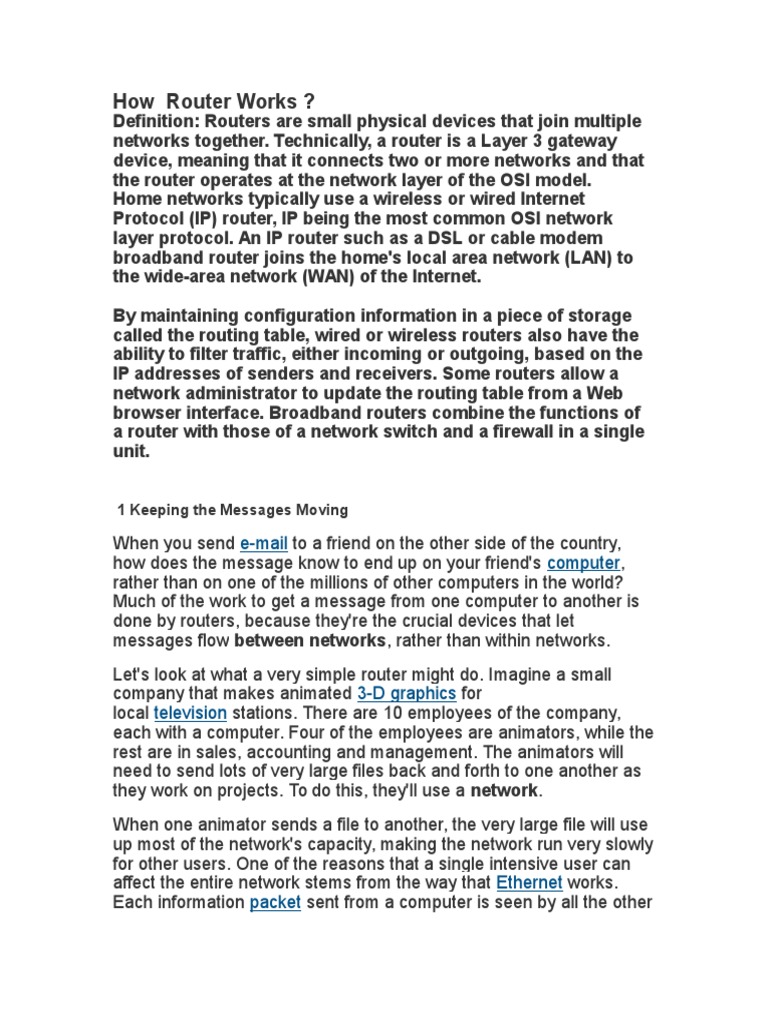 How  Router Works ?
Definition: Routers are small physical devices that join multiple networks together. Technically, a router is a Layer 3 gateway device, meaning that it connects two or more networks and that the router operates at the network layer of the OSI model. Home networks typically use a wireless or wired Internet Protocol (IP) router, IP being the most common OSI network layer protocol. An IP router such as a DSL or cable modem broadband router joins the home's local area network (LAN) to the wide-area network (WAN) of the Internet.

By maintaining configuration information in a piece of storage called the routing table, wired or wireless routers also have the ability to filter traffic, either incoming or outgoing, based on the IP addresses of senders and receivers. Some routers allow a network administrator to update the routing table from a Web browser interface. Broadband routers combine the functions of a router with those of a network switch and a firewall in a single unit.

1 Keeping the Messages Moving

When you send e-mail to a friend on the other side of the country, how does the message know to end up on your friend's computer, rather than on one of the millions of other computers in the world? Much of the work to get a message from one computer to another is done by routers, because they're the crucial devices that let messages flow between networks, rather than within networks.

Let's look at what a very simple router might do. Imagine a small company that makes animated 3-D graphics for local television stations. There are 10 employees of the company, each with a computer. Four of the employees are animators, while the rest are in sales, accounting and management. The animators will need to send lots of very large files back and forth to one another as they work on projects. To do this, they'll use a network.

When one animator sends a file to another, the very large file will use up most of the network's capacity, making the network run very slowly for other users. One of the reasons that a single intensive user can affect the entire network stems from the way that Ethernet works. Each information packet sent from a computer is seen by all the other